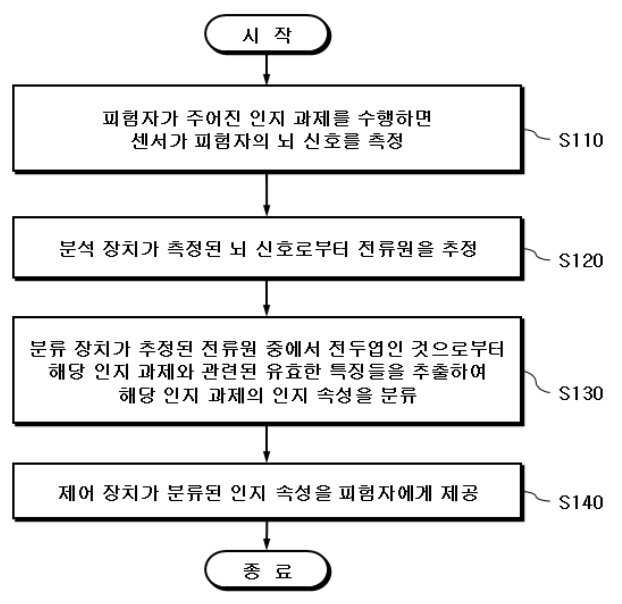 시 작

피험자가 주어진 인지 과제를 수행하면 센서가 피험자의 뇌 신호를 측정

S110

분석 장치가 측정된 뇌 신호로부터 전류원을 추정

S120

분류 장치가 추정된 전류원 중에서 전두엽인 것으로부터 해당 인지 과제와 관련된 유효한 특징들을 추출하여 해당 인지 과제의 인지 속성을 분류

S130

제어 장치가 분류된 인지 속성을 피험자에게 제공

S140

종 료